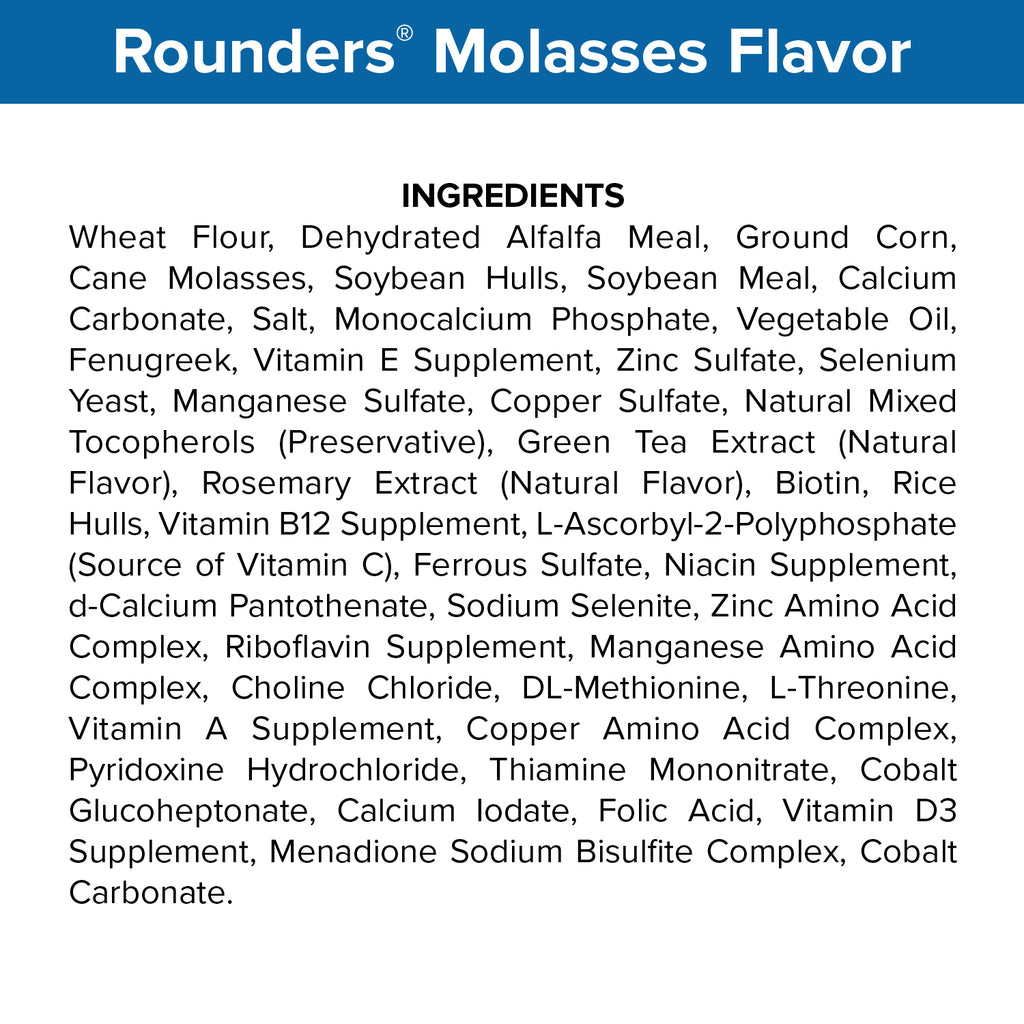 Rounders® Molasses Flavor

INGREDIENTS

Wheat Flour, Dehydrated Alfalfa Meal, Ground Corn, Cane Molasses, Soybean Hulls, Soybean Meal, Calcium Carbonate, Salt, Monocalcium Phosphate, Vegetable Oil, Fenugreek, Vitamin E Supplement, Zinc Sulfate, Selenium Yeast, Manganese Sulfate, Copper Sulfate, Natural Mixed Tocopherols (Preservative), Green Tea Extract (Natural Flavor), Rosemary Extract (Natural Flavor), Biotin, Rice Hulls, Vitamin B12 Supplement, L-Ascorbyl-2-Polyphosphate (Source of Vitamin C), Ferrous Sulfate, Niacin Supplement, d-Calcium Pantothenate, Sodium Selenite, Zinc Amino Acid Complex, Riboflavin Supplement, Manganese Amino Acid Complex, Choline Chloride, DL-Methionine, L-Threonine, Vitamin A Supplement, Copper Amino Acid Complex, Pyridoxine Hydrochloride, Thiamine Mononitrate, Cobalt Glucoheptonate, Calcium Iodate, Folic Acid, Vitamin D3 Supplement, Menadione Sodium Bisulfite Complex, Cobalt Carbonate.